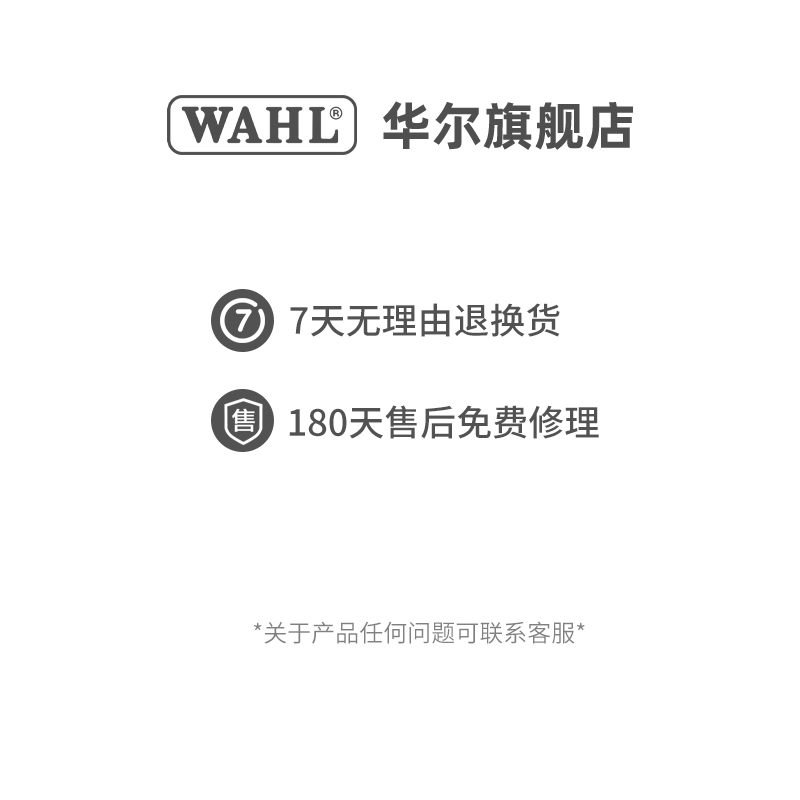 WAHL® 华尔旗舰店

7 7天无理由退换货

售 180天售后免费修理

*关于产品任何问题可联系客服*